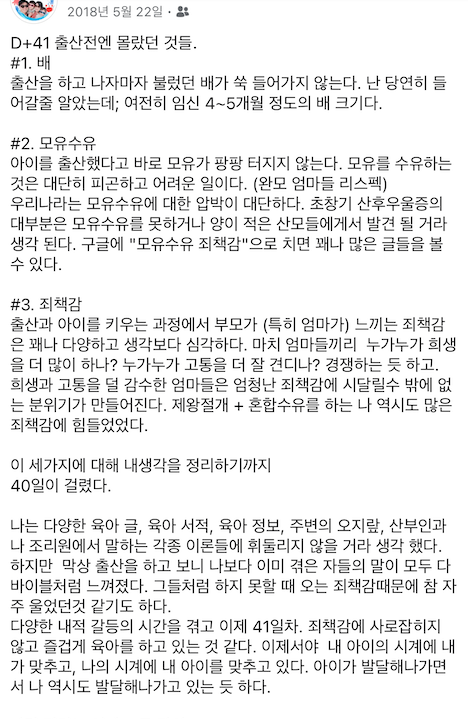 2018년 5월 22일 ·

D+41 출산전엔 몰랐던 것들.
#1. 배
출산을 하고 나자마자 불렀던 배가 쑥 들어가지 않는다. 난 당연히 들어갈줄 알았는데; 여전히 임신 4~5개월 정도의 배 크기다.

#2. 모유수유
아이를 출산했다고 바로 모유가 팡팡 터지지 않는다. 모유를 수유하는 것은 대단히 피곤하고 어려운 일이다. (완모 엄마들 리스펙)
우리나라는 모유수유에 대한 압박이 대단하다. 초창기 산후우울증의 대부분은 모유수유를 못하거나 양이 적은 산모들에게서 발견 될 거라 생각 된다. 구글에 "모유수유 죄책감"으로 치면 꽤나 많은 글들을 볼 수 있다.

#3. 죄책감
출산과 아이를 키우는 과정에서 부모가 (특히 엄마가) 느끼는 죄책감은 꽤나 다양하고 생각보다 심각하다. 마치 엄마들끼리 누가누가 희생을 더 많이 하나? 누가누가 고통을 더 잘 견디나? 경쟁하는 듯 하고. 희생과 고통을 덜 감수한 엄마들은 엄청난 죄책감에 시달릴수 밖에 없는 분위기가 만들어진다. 제왕절개 + 혼합수유를 하는 나 역시도 많은 죄책감에 힘들었었다.

이 세가지에 대해 내생각을 정리하기까지
40일이 걸렸다.

나는 다양한 육아 글, 육아 서적, 육아 정보, 주변의 오지랖, 산부인과나 조리원에서 말하는 각종 이론들에 휘둘리지 않을 거라 생각 했다. 하지만 막상 출산을 하고 보니 나보다 이미 겪은 자들의 말이 모두 다 바이블처럼 느껴졌다. 그들처럼 하지 못할 때 오는 죄책감때문에 참 자주 울었던것 같기도 하다.
다양한 내적 갈등의 시간을 겪고 이제 41일차. 죄책감에 사로잡히지 않고 즐겁게 육아를 하고 있는 것 같다. 이제서야 내 아이의 시계에 내가 맞추고, 나의 시계에 내 아이를 맞추고 있다. 아이가 발달해나가면서 나 역시도 발달해나가고 있는 듯 하다.